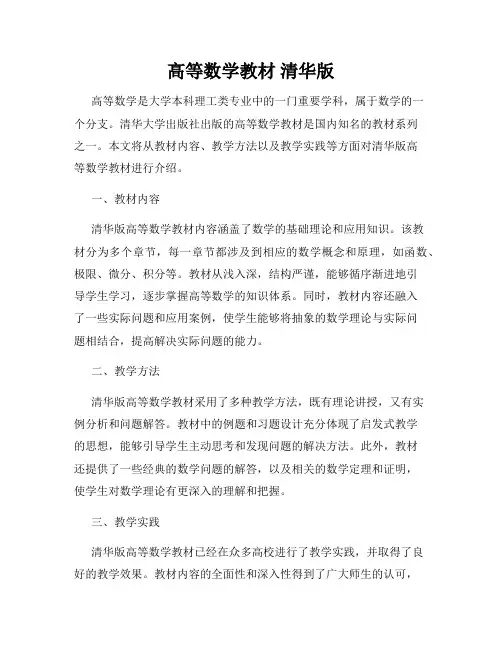 高等数学教材 清华版

高等数学是大学本科理工类专业中的一门重要学科，属于数学的一个分支。清华大学出版社出版的高等数学教材是国内知名的教材系列之一。本文将从教材内容、教学方法以及教学实践等方面对清华版高等数学教材进行介绍。

一、教材内容

清华版高等数学教材内容涵盖了数学的基础理论和应用知识。该教材分为多个章节，每一章节都涉及到相应的数学概念和原理，如函数、极限、微分、积分等。教材从浅入深，结构严谨，能够循序渐进地引导学生学习，逐步掌握高等数学的知识体系。同时，教材内容还融入了一些实际问题和应用案例，使学生能够将抽象的数学理论与实际问题相结合，提高解决实际问题的能力。

二、教学方法

清华版高等数学教材采用了多种教学方法，既有理论讲授，又有实例分析和问题解答。教材中的例题和习题设计充分体现了启发式教学的思想，能够引导学生主动思考和发现问题的解决方法。此外，教材还提供了一些经典的数学问题的解答，以及相关的数学定理和证明，使学生对数学理论有更深入的理解和把握。

三、教学实践

清华版高等数学教材已经在众多高校进行了教学实践，并取得了良好的教学效果。教材内容的全面性和深入性得到了广大师生的认可，